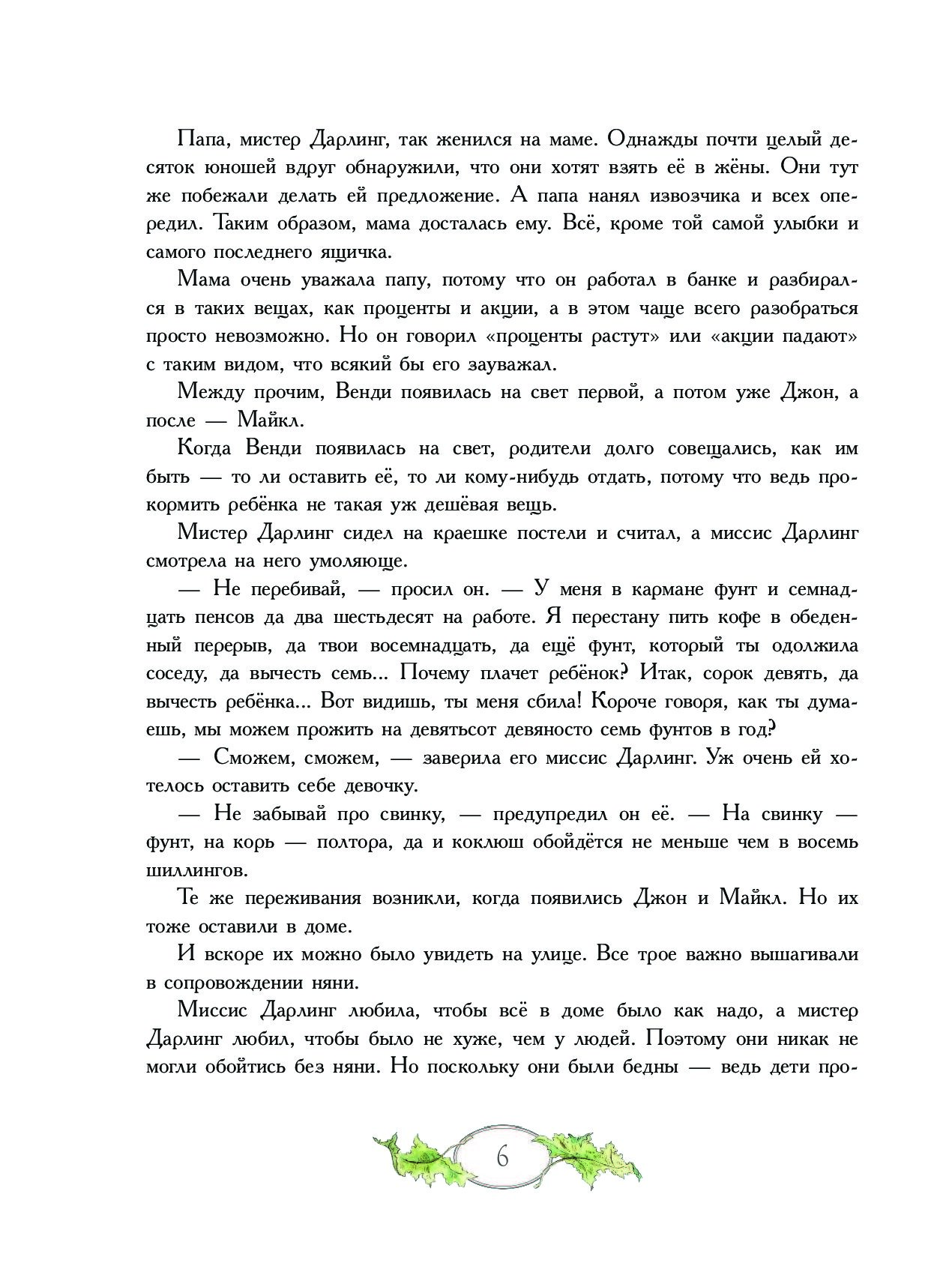 Папа, мистер Дарлинг, так женился на маме. Однажды почти целый десяток юношей вдруг обнаружили, что они хотят взять её в жёны. Они тут же побежали делать ей предложение. А папа нанял извозчика и всех опередил. Таким образом, мама досталась ему. Всё, кроме той самой улыбки и самого последнего ящичка.

Мама очень уважала папу, потому что он работал в банке и разбирался в таких вещах, как проценты и акции, а в этом чаще всего разобраться просто невозможно. Но он говорил «проценты растут» или «акции падают» с таким видом, что всякий бы его зауважал.

Между прочим, Венди появилась на свет первой, а потом уже Джон, а после — Майкл.

Когда Венди появилась на свет, родители долго совещались, как им быть — то ли оставить её, то ли кому-нибудь отдать, потому что ведь прокормить ребёнка не такая уж дешёвая вещь.

Мистер Дарлинг сидел на краешке постели и считал, а миссис Дарлинг смотрела на него умоляюще.

— Не перебивай, — просил он. — У меня в кармане фунт и семнадцать пенсов да два шестьдесят на работе. Я перестану пить кофе в обеденный перерыв, да твои восемнадцать, да ещё фунт, который ты одолжила соседу, да вычесть семь... Почему плачет ребёнок? Итак, сорок девять, да вычесть ребёнка... Вот видишь, ты меня сбила! Короче говоря, как ты думаешь, мы можем прожить на девятьсот девяносто семь фунтов в год?

— Сможем, сможем, — заверила его миссис Дарлинг. Уж очень ей хотелось оставить себе девочку.

— Не забывай про свинку, — предупредил он её. — На свинку — фунт, на корь — полтора, да и коклюш обойдётся не меньше чем в восемь шиллингов.

Те же переживания возникли, когда появились Джон и Майкл. Но их тоже оставили в доме.

И вскоре их можно было увидеть на улице. Все трое важно вышагивали в сопровождении няни.

Миссис Дарлинг любила, чтобы всё в доме было как надо, а мистер Дарлинг любил, чтобы было не хуже, чем у людей. Поэтому они никак не могли обойтись без няни. Но поскольку они были бедны — ведь дети про-

6